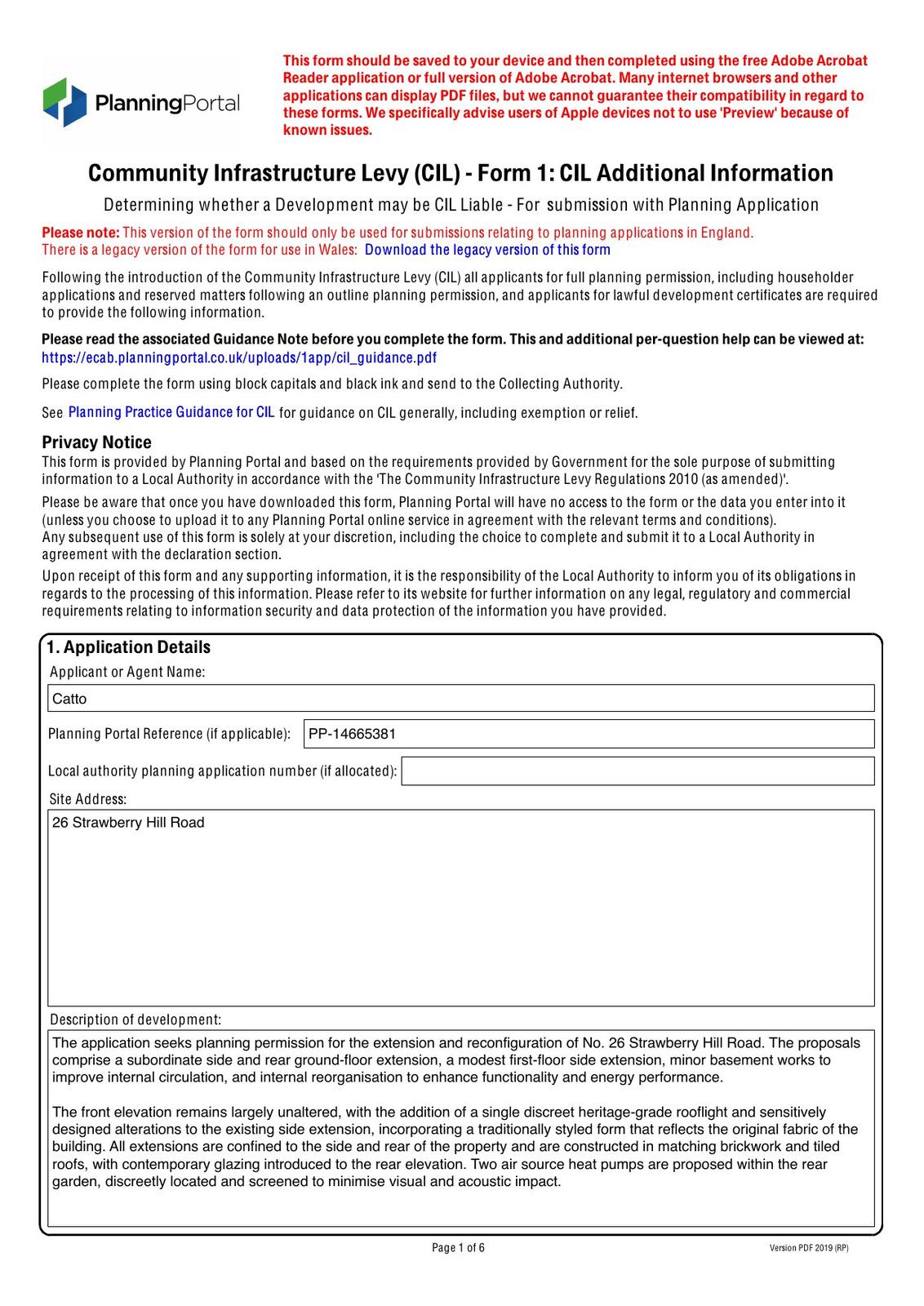 PlanningPortal

This form should be saved to your device and then completed using the free Adobe Acrobat Reader application or full version of Adobe Acrobat. Many internet browsers and other applications can display PDF files, but we cannot guarantee their compatibility in regard to these forms. We specifically advise users of Apple devices not to use 'Preview' because of known issues.

Community Infrastructure Levy (CIL) - Form 1: CIL Additional Information

Determining whether a Development may be CIL Liable - For submission with Planning Application

Please note: This version of the form should only be used for submissions relating to planning applications in England.
There is a legacy version of the form for use in Wales: Download the legacy version of this form

Following the introduction of the Community Infrastructure Levy (CIL) all applicants for full planning permission, including householder applications and reserved matters following an outline planning permission, and applicants for lawful development certificates are required to provide the following information.

Please read the associated Guidance Note before you complete the form. This and additional per-question help can be viewed at: https://ecab.planningportal.co.uk/uploads/1app/cil_guidance.pdf

Please complete the form using block capitals and black ink and send to the Collecting Authority.

See Planning Practice Guidance for CIL for guidance on CIL generally, including exemption or relief.

Privacy Notice
This form is provided by Planning Portal and based on the requirements provided by Government for the sole purpose of submitting information to a Local Authority in accordance with the 'The Community Infrastructure Levy Regulations 2010 (as amended)'.

Please be aware that once you have downloaded this form, Planning Portal will have no access to the form or the data you enter into it (unless you choose to upload it to any Planning Portal online service in agreement with the relevant terms and conditions).
Any subsequent use of this form is solely at your discretion, including the choice to complete and submit it to a Local Authority in agreement with the declaration section.

Upon receipt of this form and any supporting information, it is the responsibility of the Local Authority to inform you of its obligations in regards to the processing of this information. Please refer to its website for further information on any legal, regulatory and commercial requirements relating to information security and data protection of the information you have provided.

1. Application Details
Applicant or Agent Name:
Catto
Planning Portal Reference (if applicable): PP-14665381
Local authority planning application number (if allocated):
Site Address:
26 Strawberry Hill Road
Description of development:
The application seeks planning permission for the extension and reconfiguration of No. 26 Strawberry Hill Road. The proposals comprise a subordinate side and rear ground-floor extension, a modest first-floor side extension, minor basement works to improve internal circulation, and internal reorganisation to enhance functionality and energy performance.

The front elevation remains largely unaltered, with the addition of a single discreet heritage-grade rooflight and sensitively designed alterations to the existing side extension, incorporating a traditionally styled form that reflects the original fabric of the building. All extensions are confined to the side and rear of the property and are constructed in matching brickwork and tiled roofs, with contemporary glazing introduced to the rear elevation. Two air source heat pumps are proposed within the rear garden, discreetly located and screened to minimise visual and acoustic impact.

Page 1 of 6
Version PDF 2019 (RP)